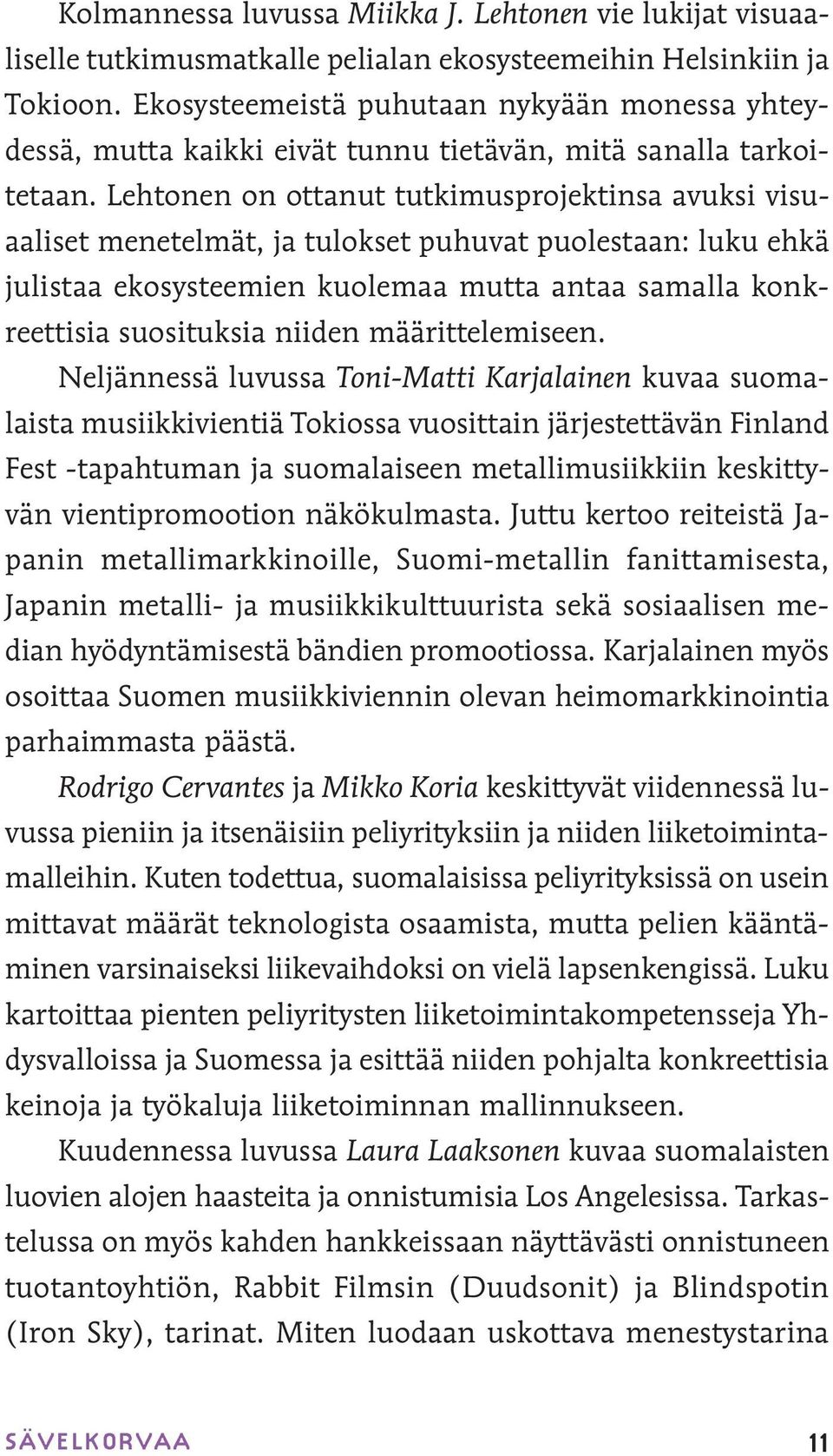 Kolmannessa luvussa Miikka J. Lehtonen vie lukijat visuaaliselle tutkimusmatkalle pelialan ekosysteemeihin Helsinkiin ja Tokioon. Ekosysteemeistä puhutaan nykyään monessa yhteydessä, mutta kaikki eivät tunnu tietävän, mitä sanalla tarkoitetaan. Lehtonen on ottanut tutkimusprojektinsa avuksi visuaaliset menetelmät, ja tulokset puhuvat puolestaan: luku ehkä julistaa ekosysteemien kuolemaa mutta antaa samalla konkreettisia suosituksia niiden määrittelemiseen.

Neljännessä luvussa Toni-Matti Karjalainen kuvaa suomalaista musiikkivientiä Tokiossa vuosittain järjestettävän Finland Fest -tapahtuman ja suomalaiseen metallimusiikkiin keskittyvän vientipromootion näkökulmasta. Juttu kertoo reiteistä Japanin metallimarkkinoille, Suomi-metallin fanittamisesta, Japanin metalli- ja musiikkikulttuurista sekä sosiaalisen median hyödyntämisestä bändien promootiossa. Karjalainen myös osoittaa Suomen musiikkiviennin olevan heimomarkkinointia parhaimmasta päästä.

Rodrigo Cervantes ja Mikko Koria keskittyvät viidennessä luvussa pieniin ja itsenäisiin peliyrityksiin ja niiden liiketoimintamalleihin. Kuten todettua, suomalaisissa peliyrityksissä on usein mittavat määrät teknologista osaamista, mutta pelien kääntäminen varsinaiseksi liikevaihdoksi on vielä lapsenkengissä. Luku kartoittaa pienten peliyritysten liiketoimintakompetensseja Yhdysvalloissa ja Suomessa ja esittää niiden pohjalta konkreettisia keinoja ja työkaluja liiketoiminnan mallinnukseen.

Kuudennessa luvussa Laura Laaksonen kuvaa suomalaisten luovien alojen haasteita ja onnistumisia Los Angelesissa. Tarkastelussa on myös kahden hankkeissaan näyttävästi onnistuneen tuotantoyhtiön, Rabbit Filmsin (Duudsonit) ja Blindspotin (Iron Sky), tarinat. Miten luodaan uskottava menestystarina

SÄVELKORVAA 11